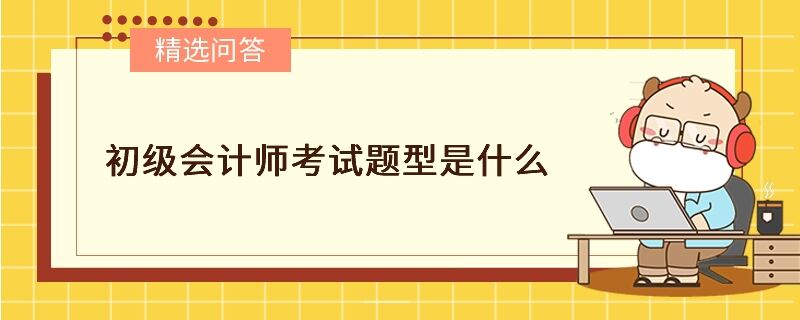 精选问答

初级会计师考试题型是什么